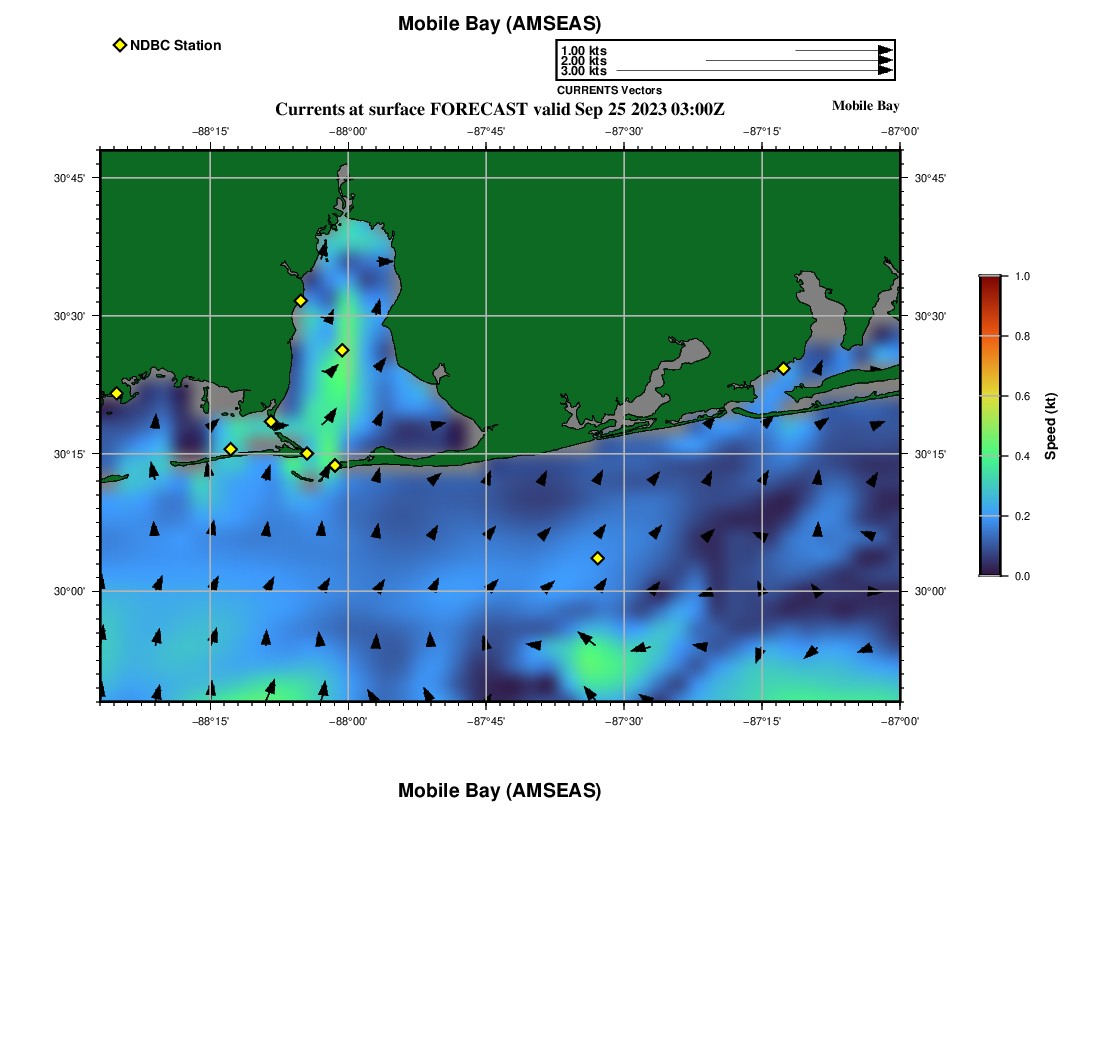 Mobile Bay (AMSEAS)

NDBC Station

1.00 kts
2.00 kts
3.00 kts
CURRENTS Vectors

Currents at surface FORECAST valid Sep 25 2023 03:00Z

Mobile Bay

−88°15'
−88°00'
−87°45'
−87°30'
−87°15'
−87°00'

30°45'
30°30'
30°15'
30°00'

30°45'
30°30'
30°15'
30°00'

−88°15'
−88°00'
−87°45'
−87°30'
−87°15'
−87°00'

1.0
0.8
0.6
0.4
0.2
0.0
Speed (kt)

Mobile Bay (AMSEAS)